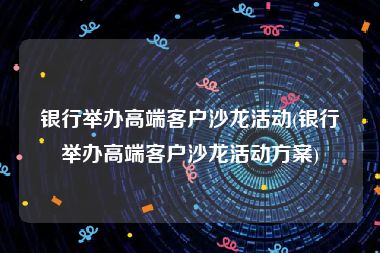 银行举办高端客户沙龙活动(银行举办高端客户沙龙活动方案)